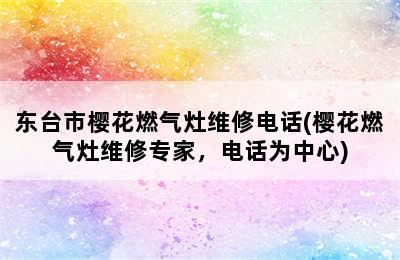 东台市樱花燃气灶维修电话(樱花燃气灶维修专家，电话为中心)